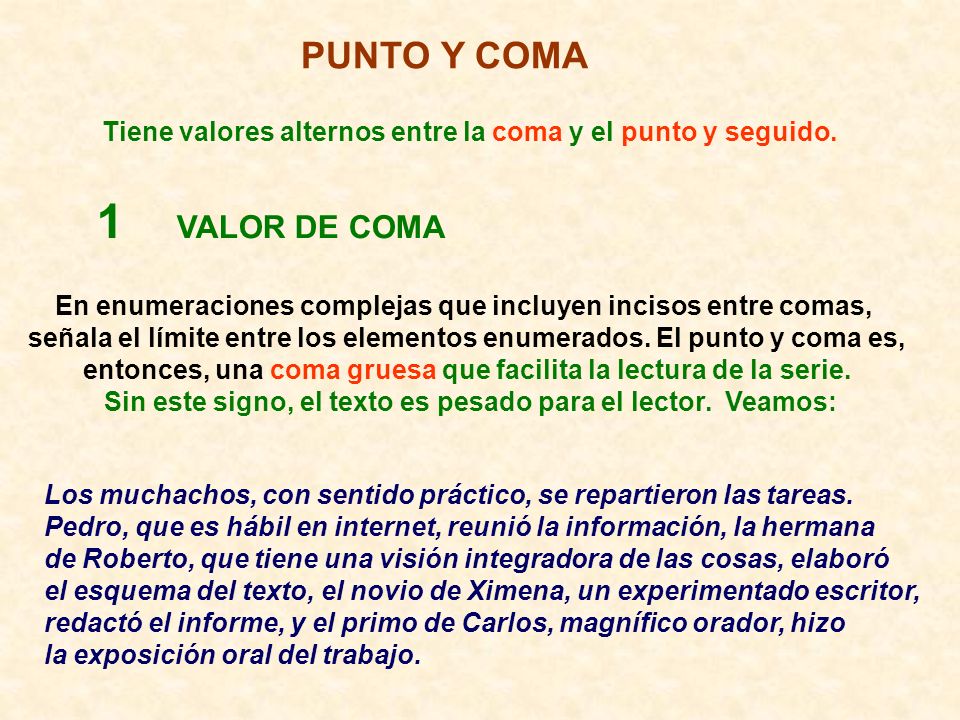 PUNTO Y COMA

Tiene valores alternos entre la coma y el punto y seguido.

1 VALOR DE COMA

En enumeraciones complejas que incluyen incisos entre comas, señala el límite entre los elementos enumerados. El punto y coma es, entonces, una coma gruesa que facilita la lectura de la serie.
Sin este signo, el texto es pesado para el lector. Veamos:

Los muchachos, con sentido práctico, se repartieron las tareas. Pedro, que es hábil en internet, reunió la información, la hermana de Roberto, que tiene una visión integradora de las cosas, elaboró el esquema del texto, el novio de Ximena, un experimentado escritor, redactó el informe, y el primo de Carlos, magnífico orador, hizo la exposición oral del trabajo.